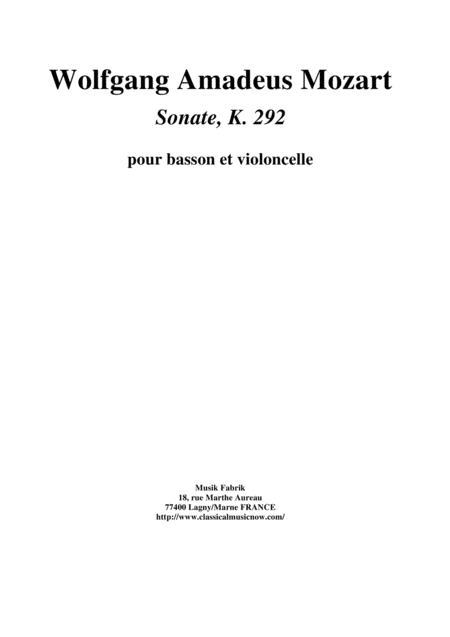 Wolfgang Amadeus Mozart

Sonate, K. 292

pour basson et violoncelle

Musik Fabrik
18, rue Marthe Aureau
77400 Lagny/Marne FRANCE
http://www.classicalmusicnow.com/